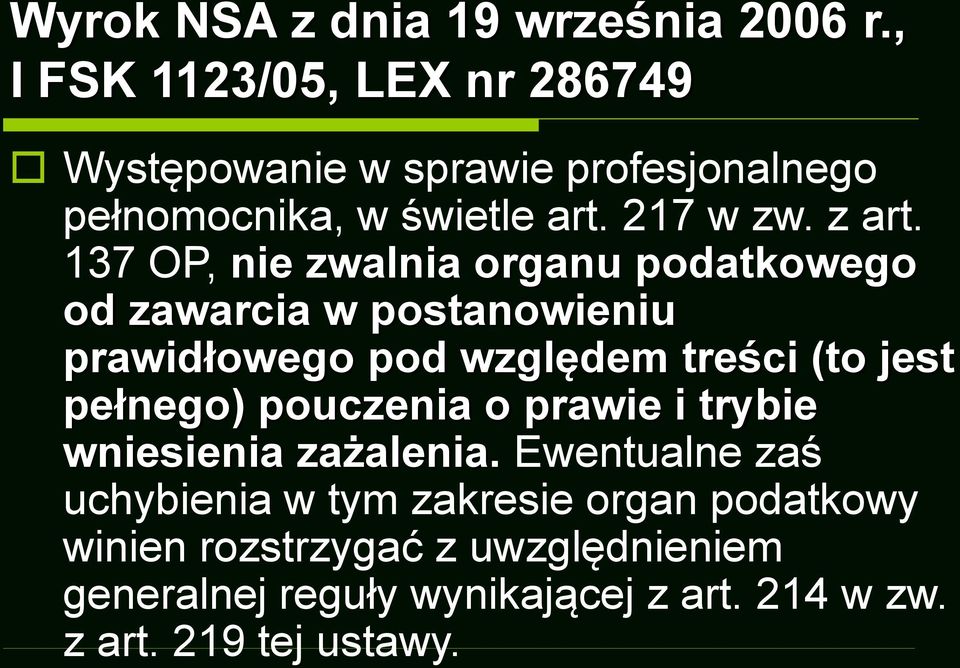 Wyrok NSA z dnia 19 września 2006 r., I FSK 1123/05, LEX nr 286749

Występowanie w sprawie profesjonalnego pełnomocnika, w świetle art. 217 w zw. z art. 137 OP, nie zwalnia organu podatkowego od zawarcia w postanowieniu prawidłowego pod względem treści (to jest pełnego) pouczenia o prawie i trybie wniesienia zażalenia. Ewentualne zaś uchybienia w tym zakresie organ podatkowy winien rozstrzygać z uwzględnieniem generalnej reguły wynikającej z art. 214 w zw. z art. 219 tej ustawy.